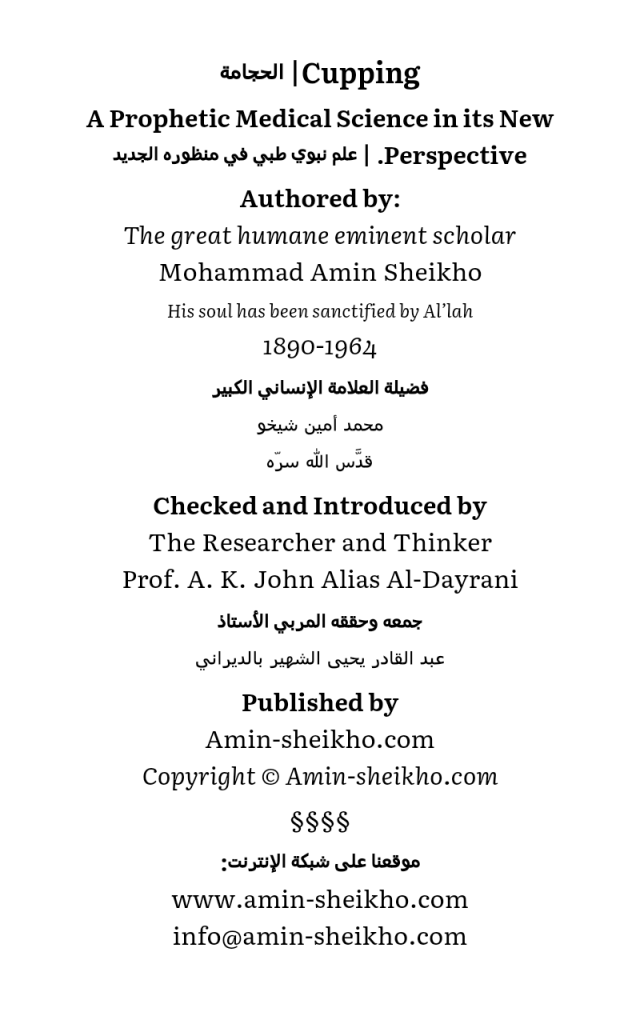 Cupping | الحجامة

A Prophetic Medical Science in its New Perspective. | علم نبوي طبي في منظوره الجديد

Authored by:

The great humane eminent scholar

Mohammad Amin Sheikho

His soul has been sanctified by Al'lah

1890-1964

فضيلة العلامة الإنساني الكبير

محمد أمين شيخو

قدَّس الله سرّه

Checked and Introduced by

The Researcher and Thinker

Prof. A. K. John Alias Al-Dayrani

جمعه وحققه المربي الأستاذ

عبد القادر يحيى الشهير بالديراني

Published by

Amin-sheikho.com

Copyright © Amin-sheikho.com

§§§§

موقعنا على شبكة الإنترنت:

www.amin-sheikho.com

info@amin-sheikho.com